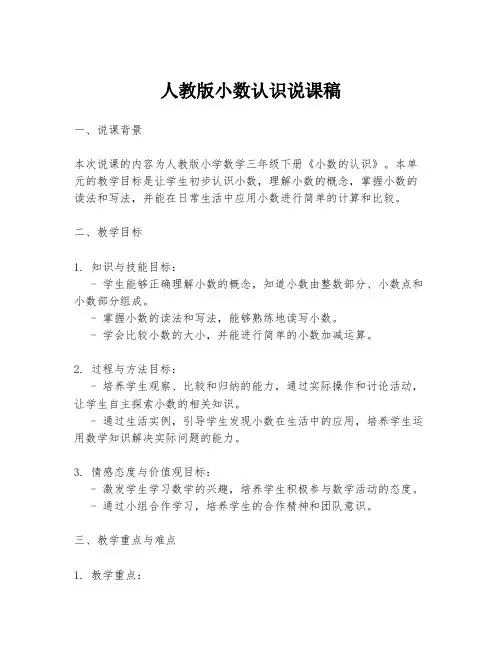 人教版小数认识说课稿

一、说课背景

本次说课的内容为人教版小学数学三年级下册《小数的认识》。本单元的教学目标是让学生初步认识小数，理解小数的概念，掌握小数的读法和写法，并能在日常生活中应用小数进行简单的计算和比较。

二、教学目标

1. 知识与技能目标：
- 学生能够正确理解小数的概念，知道小数由整数部分、小数点和小数部分组成。
- 掌握小数的读法和写法，能够熟练地读写小数。
- 学会比较小数的大小，并能进行简单的小数加减运算。

2. 过程与方法目标：
- 培养学生观察、比较和归纳的能力，通过实际操作和讨论活动，让学生自主探索小数的相关知识。
- 通过生活实例，引导学生发现小数在生活中的应用，培养学生运用数学知识解决实际问题的能力。

3. 情感态度与价值观目标：
- 激发学生学习数学的兴趣，培养学生积极参与数学活动的态度。
- 通过小组合作学习，培养学生的合作精神和团队意识。

三、教学重点与难点

1. 教学重点：